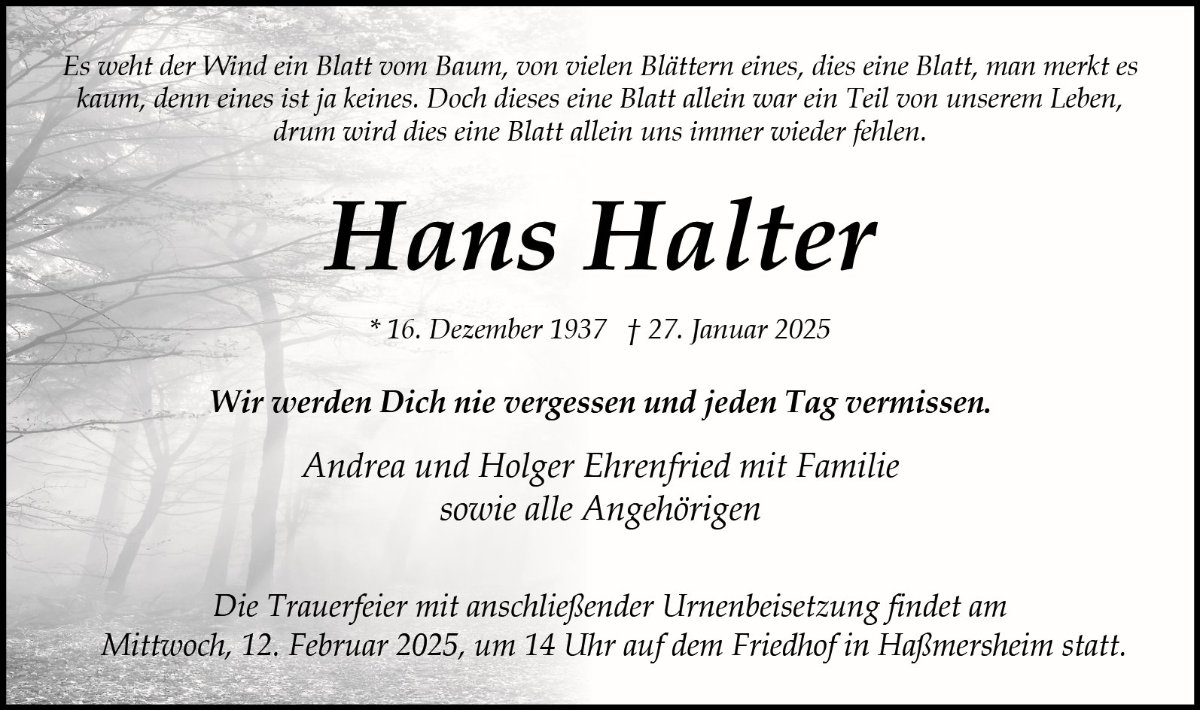 Es weht der Wind ein Blatt vom Baum, von vielen Blättern eines, dies eine Blatt, man merkt es kaum, denn eines ist ja keines. Doch dieses eine Blatt allein war ein Teil von unserem Leben, drum wird dies eine Blatt allein uns immer wieder fehlen.

Hans Halter

* 16. Dezember 1937 † 27. Januar 2025

Wir werden Dich nie vergessen und jeden Tag vermissen.

Andrea und Holger Ehrenfried mit Familie
sowie alle Angehörigen

Die Trauerfeier mit anschließender Urnenbeisetzung findet am Mittwoch, 12. Februar 2025, um 14 Uhr auf dem Friedhof in Haßmersheim statt.